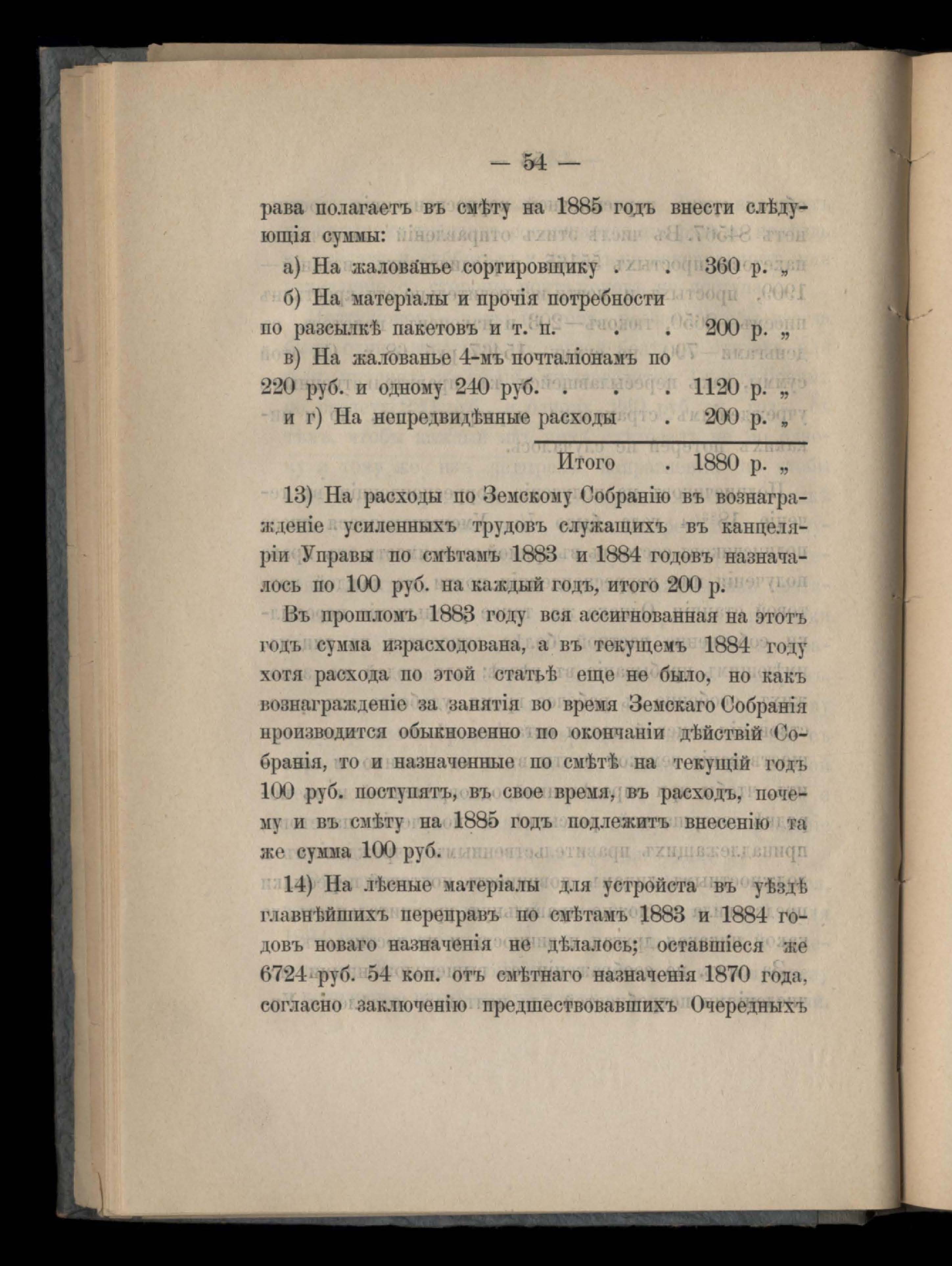 — 54 —

рава полагаетъ въ смѣту на 1885 годъ внести слѣдующія суммы:

а) На жалованье сортировщику . . 360 р. „

б) На матеріалы и прочія потребности по разсылкѣ пакетовъ и т. п. . . 200 р. „

в) На жалованье 4-мъ почталіонамъ по 220 руб. и одному 240 руб. . . . 1120 р. „

и г) На непредвидѣнные расходы . 200 р. „

Итого . 1880 р. „

13) На расходы по Земскому Собранію въ вознагражденіе усиленныхъ трудовъ служащихъ въ канцеляріи Управы по смѣтамъ 1883 и 1884 годовъ назначалось по 100 руб. на каждый годъ, итого 200 р.

Въ прошломъ 1883 году вся ассигнованная на этотъ годъ сумма израсходована, а въ текущемъ 1884 году хотя расхода по этой статьѣ еще не было, но какъ вознагражденіе за занятія во время Земскаго Собранія производится обыкновенно по окончаніи дѣйствій Собранія, то и назначенные по смѣтѣ на текущій годъ 100 руб. поступятъ, въ свое время, въ расходъ, почему и въ смѣту на 1885 годъ подлежитъ внесенію та же сумма 100 руб.

14) На лѣсные матеріалы для устройста въ уѣздѣ главнѣйшихъ переправъ по смѣтамъ 1883 и 1884 годовъ новаго назначенія не дѣлалось; оставшіеся же 6724 руб. 54 коп. отъ смѣтнаго назначенія 1870 года, согласно заключенію предшествовавшихъ Очередныхъ